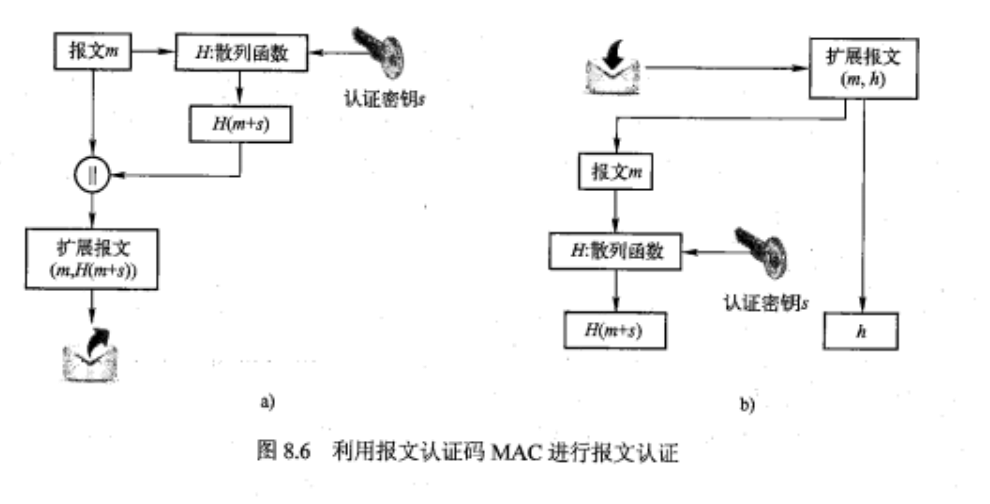 报文$m$

$H$:散列函数

认证密钥$s$

$H(m+s)$

||

扩展报文 $(m,H(m+s))$

a)

扩展报文 $(m, h)$

报文$m$

$H$:散列函数

认证密钥$s$

$H(m+s)$

$h$

b)

图 8.6 利用报文认证码 MAC 进行报文认证